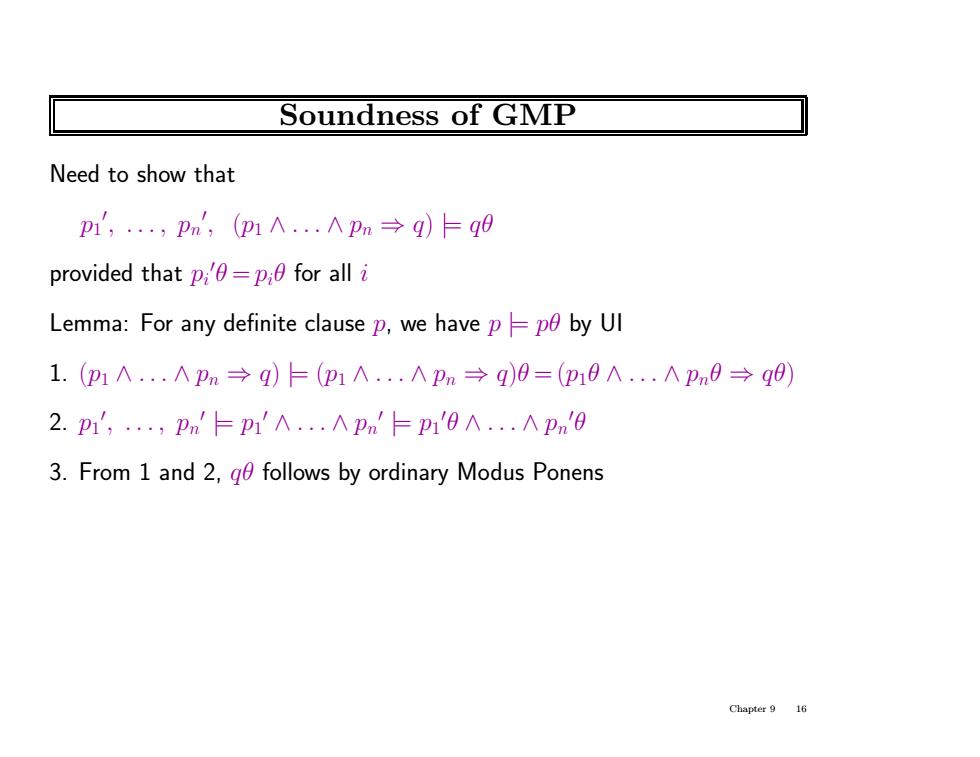 Soundness of GMP

Need to show that

$p_1', \ldots, p_n', (p_1 \wedge \ldots \wedge p_n \Rightarrow q) \models q\theta$

provided that $p_i'\theta = p_i\theta$ for all $i$

Lemma: For any definite clause $p$, we have $p \models p\theta$ by UI

1. $(p_1 \wedge \ldots \wedge p_n \Rightarrow q) \models (p_1 \wedge \ldots \wedge p_n \Rightarrow q)\theta = (p_1\theta \wedge \ldots \wedge p_n\theta \Rightarrow q\theta)$

2. $p_1', \ldots, p_n' \models p_1' \wedge \ldots \wedge p_n' \models p_1'\theta \wedge \ldots \wedge p_n'\theta$

3. From 1 and 2, $q\theta$ follows by ordinary Modus Ponens

Chapter 9 16